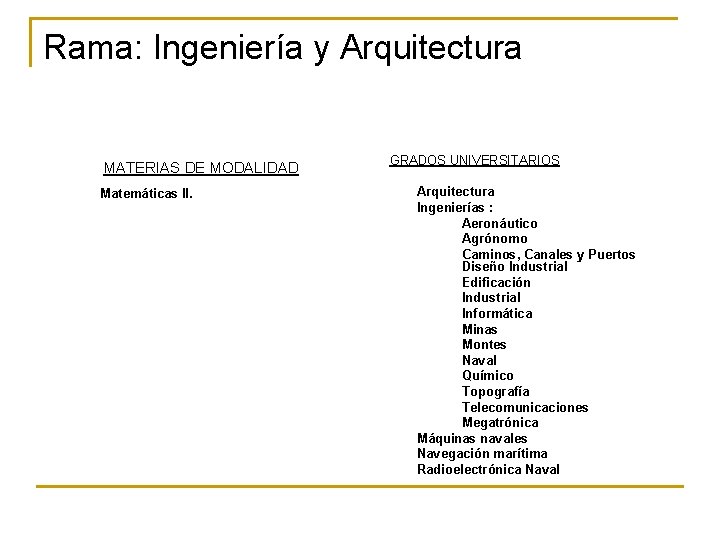 Rama: Ingeniería y Arquitectura

MATERIAS DE MODALIDAD

Matemáticas II.

GRADOS UNIVERSITARIOS

Arquitectura
Ingenierías :
Aeronáutico
Agrónomo
Caminos, Canales y Puertos
Diseño Industrial
Edificación
Industrial
Informática
Minas
Montes
Naval
Químico
Topografía
Telecomunicaciones
Megatrónica
Máquinas navales
Navegación marítima
Radioelectrónica Naval